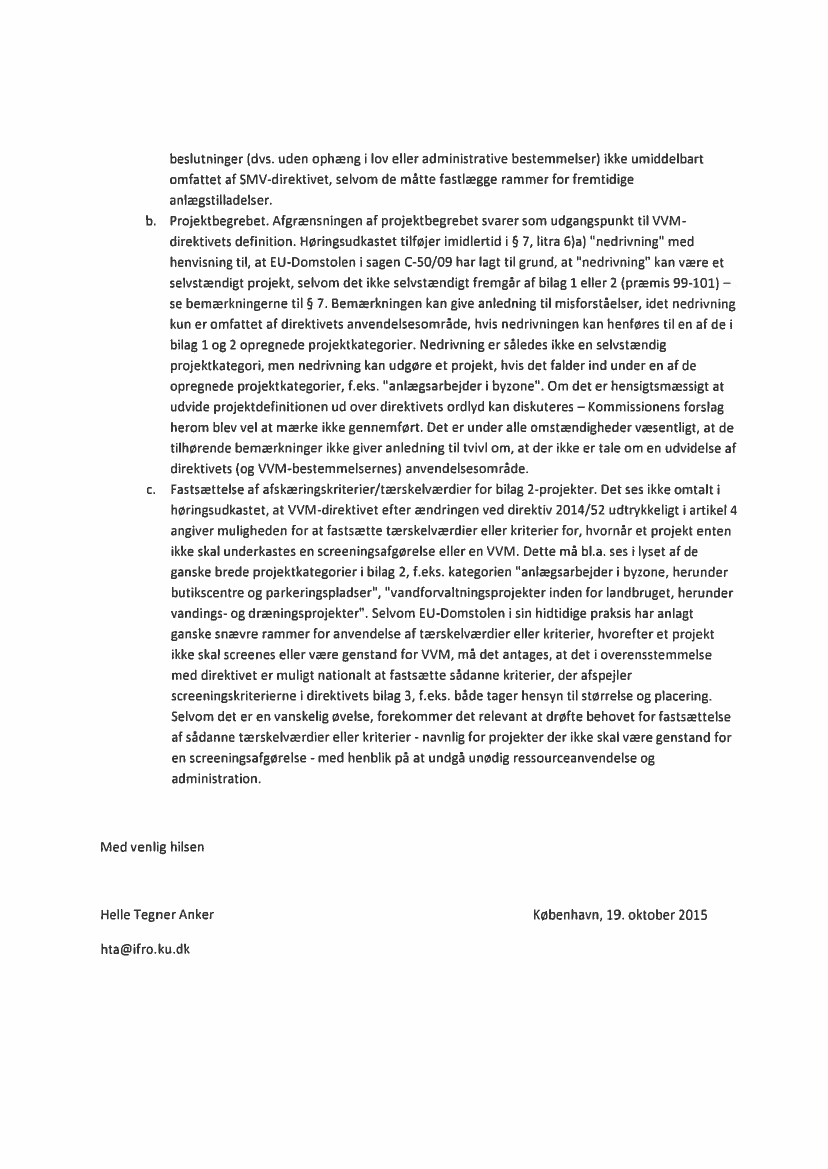 beslutninger (dvs. uden ophæng i lov eller administrative bestemmelser) ikke umiddelbart omfattet af SMV-direktivet, selvom de måtte fastlægge rammer for fremtidige anlægstilladelser.

b. Projektbegrebet. Afgrænsningen af projektbegrebet svarer som udgangspunkt til VVM-direktivets definition. Høringsudkastet tilføjer imidlertid i § 7, litra 6)a) "nedrivning" med henvisning til, at EU-Domstolen i sagen C-50/09 har lagt til grund, at "nedrivning" kan være et selvstændigt projekt, selvom det ikke selvstændigt fremgår af bilag 1 eller 2 (præmis 99-101) – se bemærkningerne til § 7. Bemærkningen kan give anledning til misforståelser, idet nedrivning kun er omfattet af direktivets anvendelsesområde, hvis nedrivningen kan henføres til en af de i bilag 1 og 2 opregnede projektkategorier. Nedrivning er således ikke en selvstændig projektkategori, men nedrivning kan udgøre et projekt, hvis det falder ind under en af de opregnede projektkategorier, f.eks. "anlægsarbejder i byzone". Om det er hensigtsmæssigt at udvide projektdefinitionen ud over direktivets ordlyd kan diskuteres – Kommissionens forslag herom blev vel at mærke ikke gennemført. Det er under alle omstændigheder væsentligt, at de tilhørende bemærkninger ikke giver anledning til tvivl om, at der ikke er tale om en udvidelse af direktivets (og VVM-bestemmelsernes) anvendelsesområde.

c. Fastsættelse af afskæringskriterier/tærskelværdier for bilag 2-projekter. Det ses ikke omtalt i høringsudkastet, at VVM-direktivet efter ændringen ved direktiv 2014/52 udtrykkeligt i artikel 4 angiver muligheden for at fastsætte tærskelværdier eller kriterier for, hvornår et projekt enten ikke skal underkastes en screeningsafgørelse eller en VVM. Dette må bl.a. ses i lyset af de ganske brede projektkategorier i bilag 2, f.eks. kategorien "anlægsarbejder i byzone, herunder butikscentre og parkeringspladser", "vandforvaltningsprojekter inden for landbruget, herunder vandings- og dræningsprojekter". Selvom EU-Domstolen i sin hidtidige praksis har anlagt ganske snævre rammer for anvendelse af tærskelværdier eller kriterier, hvorefter et projekt ikke skal screenes eller være genstand for VVM, må det antages, at det i overensstemmelse med direktivet er muligt nationalt at fastsætte sådanne kriterier, der afspejler screeningskriterierne i direktivets bilag 3, f.eks. både tager hensyn til størrelse og placering. Selvom det er en vanskelig øvelse, forekommer det relevant at drøfte behovet for fastsættelse af sådanne tærskelværdier eller kriterier - navnlig for projekter der ikke skal være genstand for en screeningsafgørelse - med henblik på at undgå unødig ressourceanvendelse og administration.

Med venlig hilsen

Helle Tegner Anker

København, 19. oktober 2015

hta@ifro.ku.dk